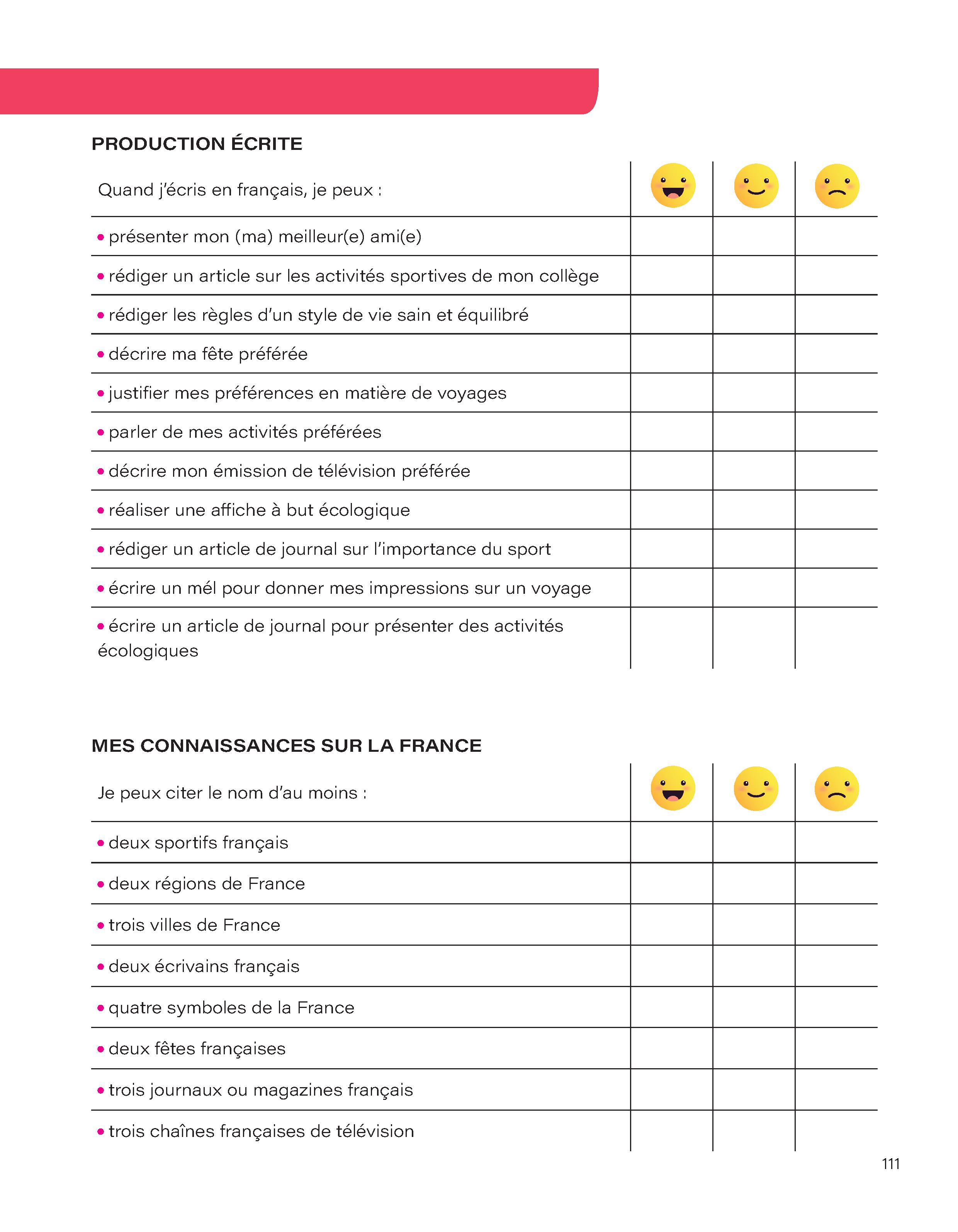 PRODUCTION ÉCRITE

| Quand j'écris en français, je peux : | | | |
|---|---|---|---|
| • présenter mon (ma) meilleur(e) ami(e) | | | |
| • rédiger un article sur les activités sportives de mon collège | | | |
| • rédiger les règles d'un style de vie sain et équilibré | | | |
| • décrire ma fête préférée | | | |
| • justifier mes préférences en matière de voyages | | | |
| • parler de mes activités préférées | | | |
| • décrire mon émission de télévision préférée | | | |
| • réaliser une affiche à but écologique | | | |
| • rédiger un article de journal sur l'importance du sport | | | |
| • écrire un mél pour donner mes impressions sur un voyage | | | |
| • écrire un article de journal pour présenter des activités écologiques | | | |

MES CONNAISSANCES SUR LA FRANCE

| Je peux citer le nom d'au moins : | | | |
|---|---|---|---|
| • deux sportifs français | | | |
| • deux régions de France | | | |
| • trois villes de France | | | |
| • deux écrivains français | | | |
| • quatre symboles de la France | | | |
| • deux fêtes françaises | | | |
| • trois journaux ou magazines français | | | |
| • trois chaînes françaises de télévision | | | |

111